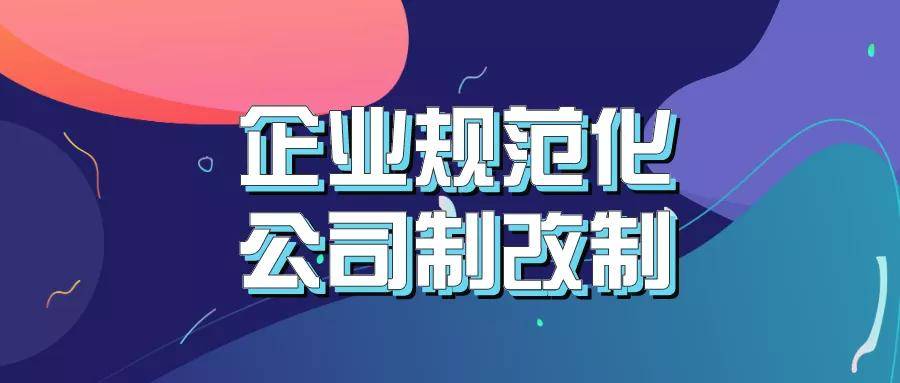 企业规范化
公司制改制